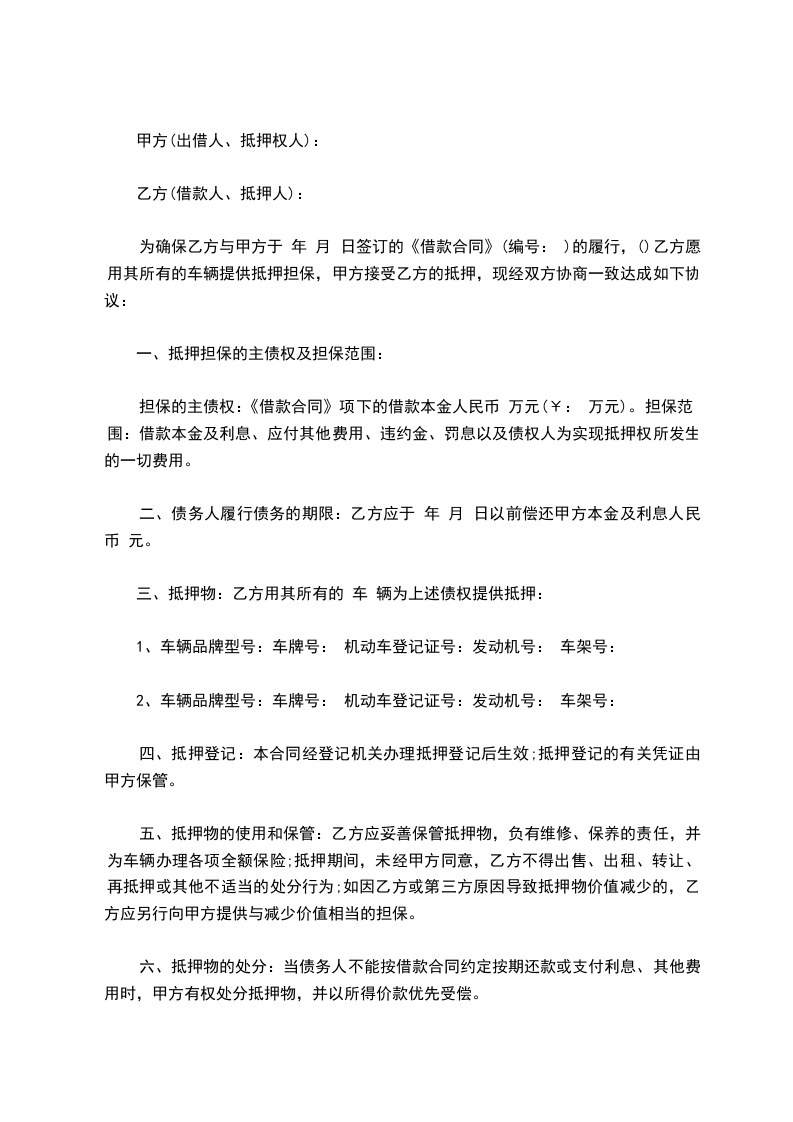 甲方(出借人、抵押权人)：

乙方(借款人、抵押人)：

为确保乙方与甲方于 年 月 日签订的《借款合同》(编号： )的履行，()乙方愿用其所有的车辆提供抵押担保，甲方接受乙方的抵押，现经双方协商一致达成如下协议：

一、抵押担保的主债权及担保范围：

担保的主债权：《借款合同》项下的借款本金人民币 万元(￥： 万元)。担保范围：借款本金及利息、应付其他费用、违约金、罚息以及债权人为实现抵押权所发生的一切费用。

二、债务人履行债务的期限：乙方应于 年 月 日以前偿还甲方本金及利息人民币 元。

三、抵押物：乙方用其所有的 车 辆为上述债权提供抵押：

1、车辆品牌型号：车牌号： 机动车登记证号：发动机号： 车架号：

2、车辆品牌型号：车牌号： 机动车登记证号：发动机号： 车架号：

四、抵押登记：本合同经登记机关办理抵押登记后生效;抵押登记的有关凭证由甲方保管。

五、抵押物的使用和保管：乙方应妥善保管抵押物，负有维修、保养的责任，并为车辆办理各项全额保险;抵押期间，未经甲方同意，乙方不得出售、出租、转让、再抵押或其他不适当的处分行为;如因乙方或第三方原因导致抵押物价值减少的，乙方应另行向甲方提供与减少价值相当的担保。

六、抵押物的处分：当债务人不能按借款合同约定按期还款或支付利息、其他费用时，甲方有权处分抵押物，并以所得价款优先受偿。